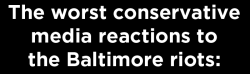 The worst conservative media reactions to the Baltimore riots: